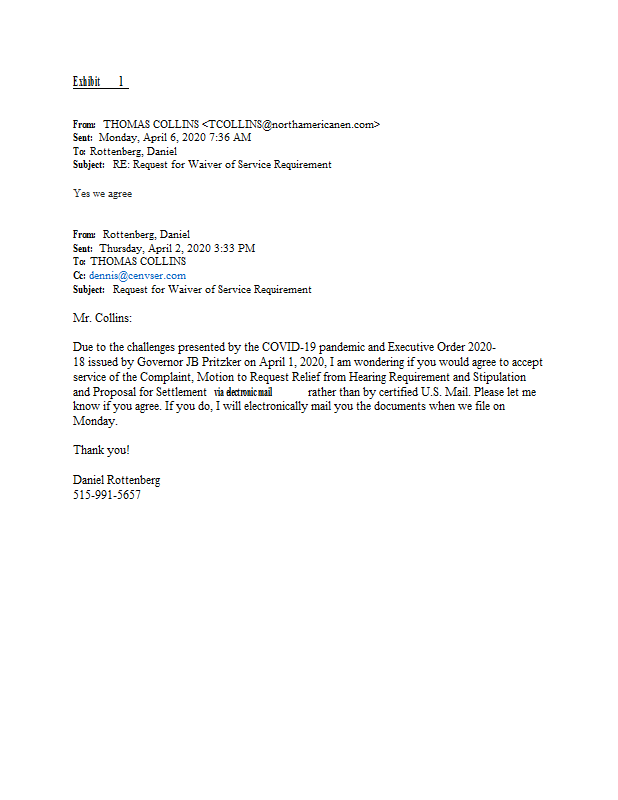 Exhibit 1

From: THOMAS COLLINS <TCOLLINS@northamericanen.com>
Sent: Monday, April 6, 2020 7:36 AM
To: Rottenberg, Daniel
Subject: RE: Request for Waiver of Service Requirement

Yes we agree

From: Rottenberg, Daniel
Sent: Thursday, April 2, 2020 3:33 PM
To: THOMAS COLLINS
Cc: dennis@cenvser.com
Subject: Request for Waiver of Service Requirement

Mr. Collins:

Due to the challenges presented by the COVID-19 pandemic and Executive Order 2020-18 issued by Governor JB Pritzker on April 1, 2020, I am wondering if you would agree to accept service of the Complaint, Motion to Request Relief from Hearing Requirement and Stipulation and Proposal for Settlement via electronic mail rather than by certified U.S. Mail. Please let me know if you agree. If you do, I will electronically mail you the documents when we file on Monday.

Thank you!

Daniel Rottenberg
515-991-5657